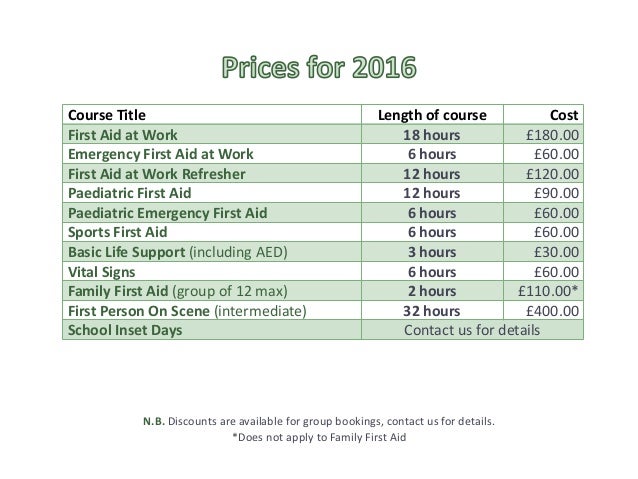 Prices for 2016

| Course Title | Length of course | Cost |
|---|---|---|
| First Aid at Work | 18 hours | £180.00 |
| Emergency First Aid at Work | 6 hours | £60.00 |
| First Aid at Work Refresher | 12 hours | £120.00 |
| Paediatric First Aid | 12 hours | £90.00 |
| Paediatric Emergency First Aid | 6 hours | £60.00 |
| Sports First Aid | 6 hours | £60.00 |
| Basic Life Support (including AED) | 3 hours | £30.00 |
| Vital Signs | 6 hours | £60.00 |
| Family First Aid (group of 12 max) | 2 hours | £110.00* |
| First Person On Scene (intermediate) | 32 hours | £400.00 |
| School Inset Days | Contact us for details | |

N.B. Discounts are available for group bookings, contact us for details.
*Does not apply to Family First Aid